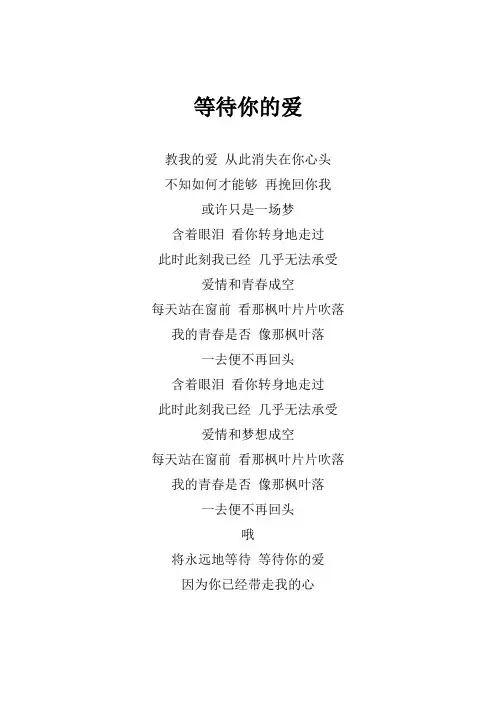 等待你的爱

教我的爱 从此消失在你心头
不知如何才能够 再挽回你我
或许只是一场梦
含着眼泪 看你转身地走过
此时此刻我已经 几乎无法承受
爱情和青春成空
每天站在窗前 看那枫叶片片吹落
我的青春是否 像那枫叶落
一去便不再回头
含着眼泪 看你转身地走过
此时此刻我已经 几乎无法承受
爱情和梦想成空
每天站在窗前 看那枫叶片片吹落
我的青春是否 像那枫叶落
一去便不再回头
哦
将永远地等待 等待你的爱
因为你已经带走我的心